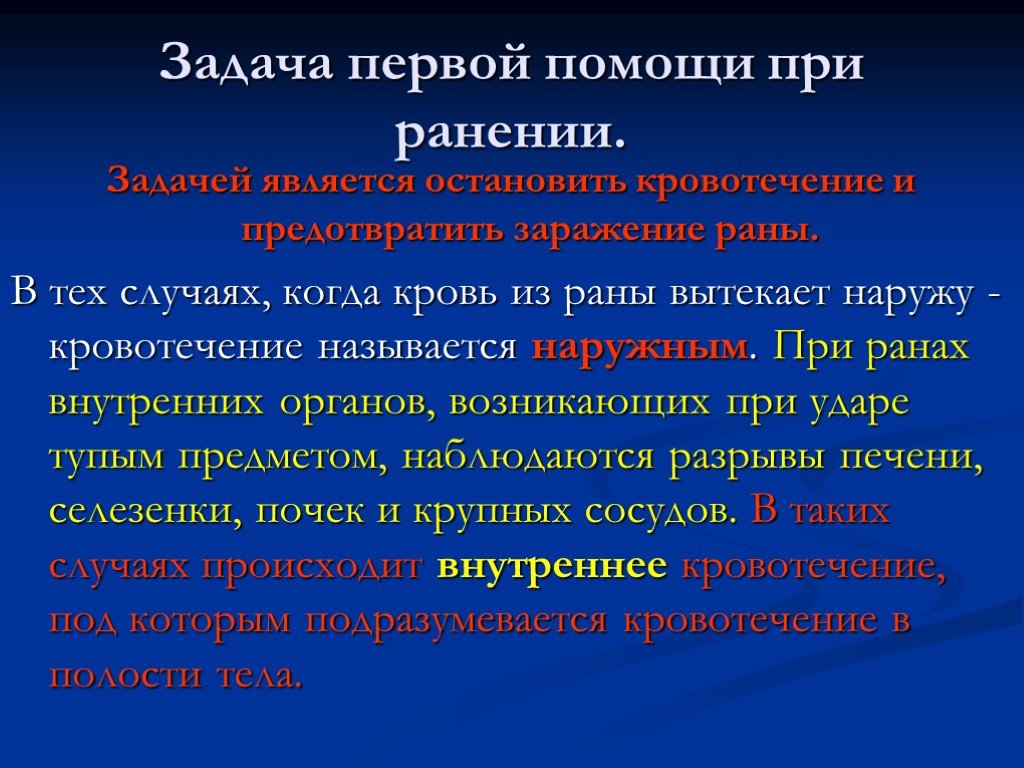 Задача первой помощи при ранении.

Задачей является остановить кровотечение и предотвратить заражение раны.

В тех случаях, когда кровь из раны вытекает наружу - кровотечение называется наружным. При ранах внутренних органов, возникающих при ударе тупым предметом, наблюдаются разрывы печени, селезенки, почек и крупных сосудов. В таких случаях происходит внутреннее кровотечение, под которым подразумевается кровотечение в полости тела.